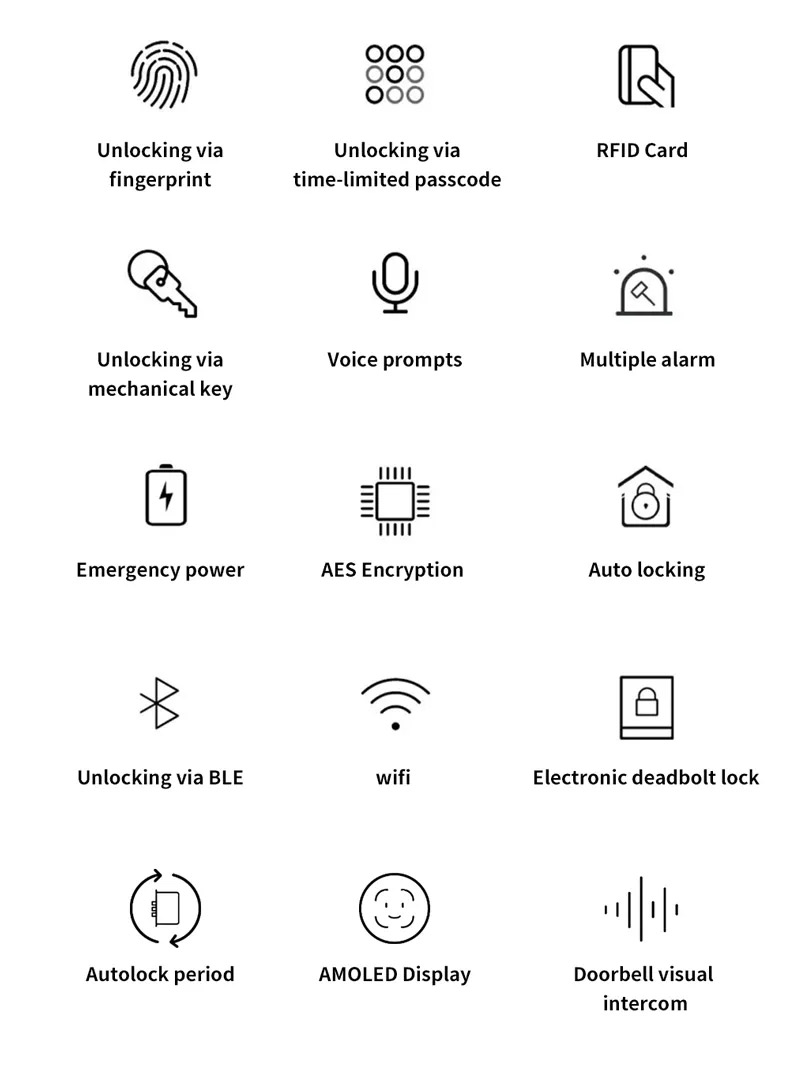 Unlocking via fingerprint

Unlocking via time-limited passcode

RFID Card

Unlocking via mechanical key

Voice prompts

Multiple alarm

Emergency power

AES Encryption

Auto locking

Unlocking via BLE

wifi

Electronic deadbolt lock

Autolock period

AMOLED Display

Doorbell visual intercom